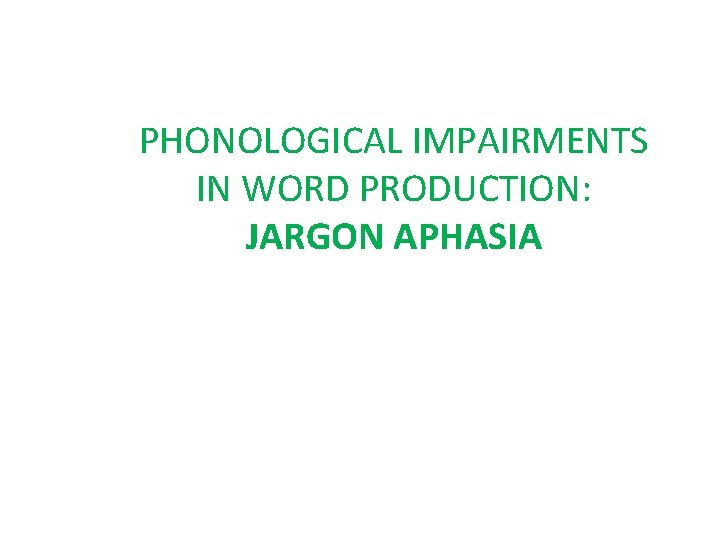 PHONOLOGICAL IMPAIRMENTS IN WORD PRODUCTION: JARGON APHASIA